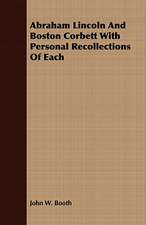 Abraham Lincoln And Boston Corbett With Personal Recollections Of Each

John W. Booth